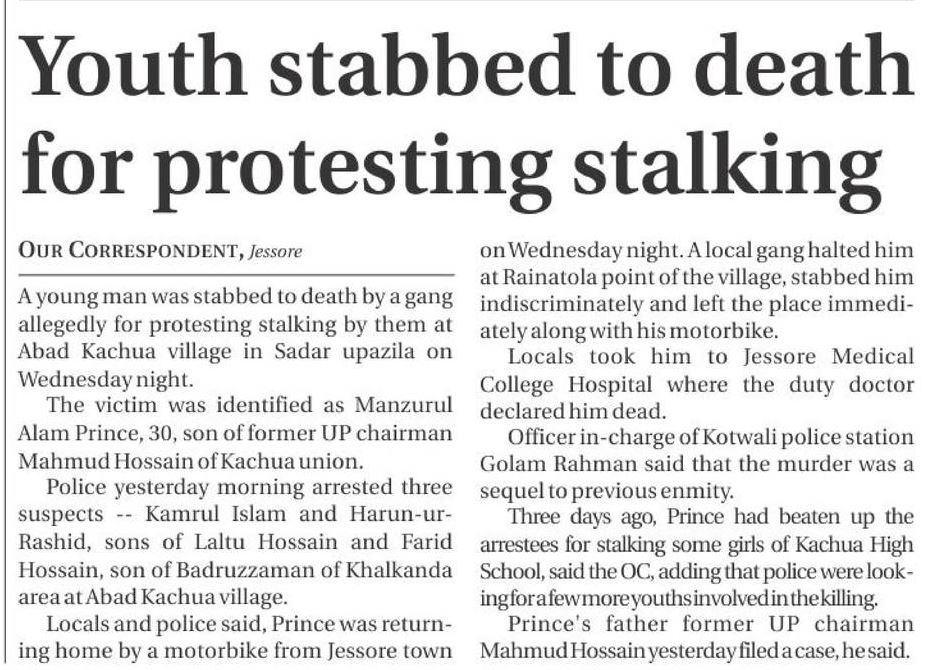 Youth stabbed to death for protesting stalking

OUR CORRESPONDENT, Jessore

A young man was stabbed to death by a gang allegedly for protesting stalking by them at Abad Kachua village in Sadar upazila on Wednesday night.

The victim was identified as Manzurul Alam Prince, 30, son of former UP chairman Mahmud Hossain of Kachua union.

Police yesterday morning arrested three suspects -- Kamrul Islam and Harun-ur-Rashid, sons of Laltu Hossain and Farid Hossain, son of Badruzzaman of Khalkanda area at Abad Kachua village.

Locals and police said, Prince was returning home by a motorbike from Jessore town on Wednesday night. A local gang halted him at Rainatola point of the village, stabbed him indiscriminately and left the place immediately along with his motorbike.

Locals took him to Jessore Medical College Hospital where the duty doctor declared him dead.

Officer in-charge of Kotwali police station Golam Rahman said that the murder was a sequel to previous enmity.

Three days ago, Prince had beaten up the arrestees for stalking some girls of Kachua High School, said the OC, adding that police were looking for a few more youths involved in the killing.

Prince's father former UP chairman Mahmud Hossain yesterday filed a case, he said.